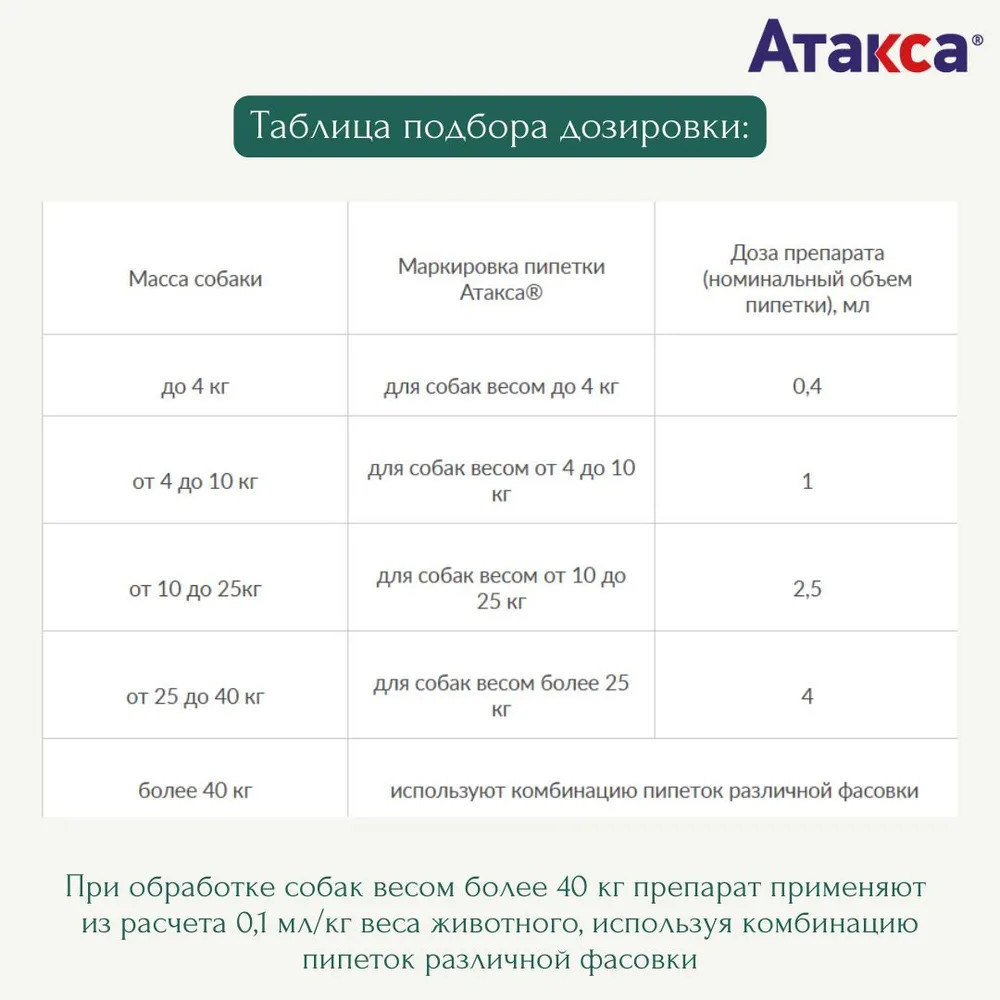 Атакса®

Таблица подбора дозировки:

| Масса собаки | Маркировка пипетки Атакса® | Доза препарата (номинальный объем пипетки), мл |
|---|---|---|
| до 4 кг | для собак весом до 4 кг | 0,4 |
| от 4 до 10 кг | для собак весом от 4 до 10 кг | 1 |
| от 10 до 25кг | для собак весом от 10 до 25 кг | 2,5 |
| от 25 до 40 кг | для собак весом более 25 кг | 4 |
| более 40 кг | используют комбинацию пипеток различной фасовки | |

При обработке собак весом более 40 кг препарат применяют из расчета 0,1 мл/кг веса животного, используя комбинацию пипеток различной фасовки